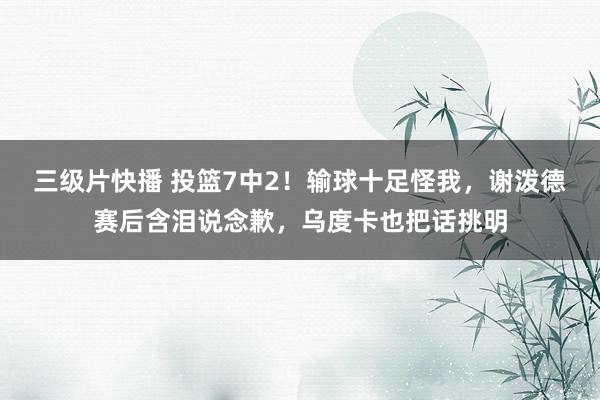 三级片快播 投篮7中2！输球十足怪我，谢泼德赛后含泪说念歉，乌度卡也把话挑明